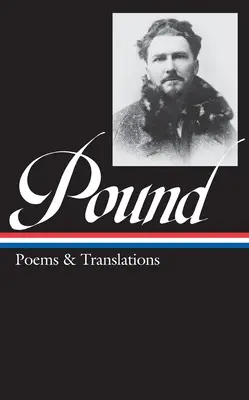 Pound

Poems & Translations